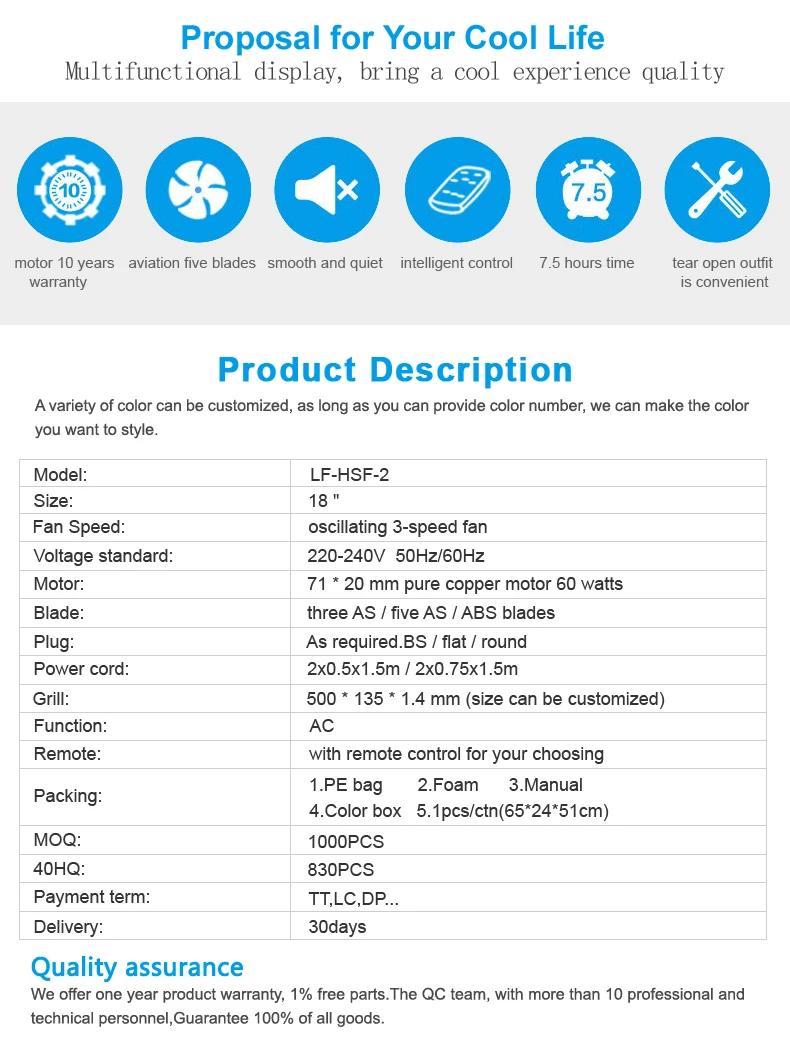 Proposal for Your Cool Life
Multifunctional display, bring a cool experience quality

10

motor 10 years warranty

aviation five blades

smooth and quiet

intelligent control

7.5

7.5 hours time

tear open outfit is convenient

Product Description
A variety of color can be customized, as long as you can provide color number, we can make the color you want to style.

| Model: | LF-HSF-2 |
|---|---|
| Size: | 18 " |
| Fan Speed: | oscillating 3-speed fan |
| Voltage standard: | 220-240V 50Hz/60Hz |
| Motor: | 71 * 20 mm pure copper motor 60 watts |
| Blade: | three AS / five AS / ABS blades |
| Plug: | As required.BS / flat / round |
| Power cord: | 2x0.5x1.5m / 2x0.75x1.5m |
| Grill: | 500 * 135 * 1.4 mm (size can be customized) |
| Function: | AC |
| Remote: | with remote control for your choosing |
| Packing: | 1.PE bag 2.Foam 3.Manual 4.Color box 5.1pcs/ctn(65*24*51cm) |
| MOQ: | 1000PCS |
| 40HQ: | 830PCS |
| Payment term: | TT,LC,DP... |
| Delivery: | 30days |

Quality assurance
We offer one year product warranty, 1% free parts.The QC team, with more than 10 professional and technical personnel,Guarantee 100% of all goods.